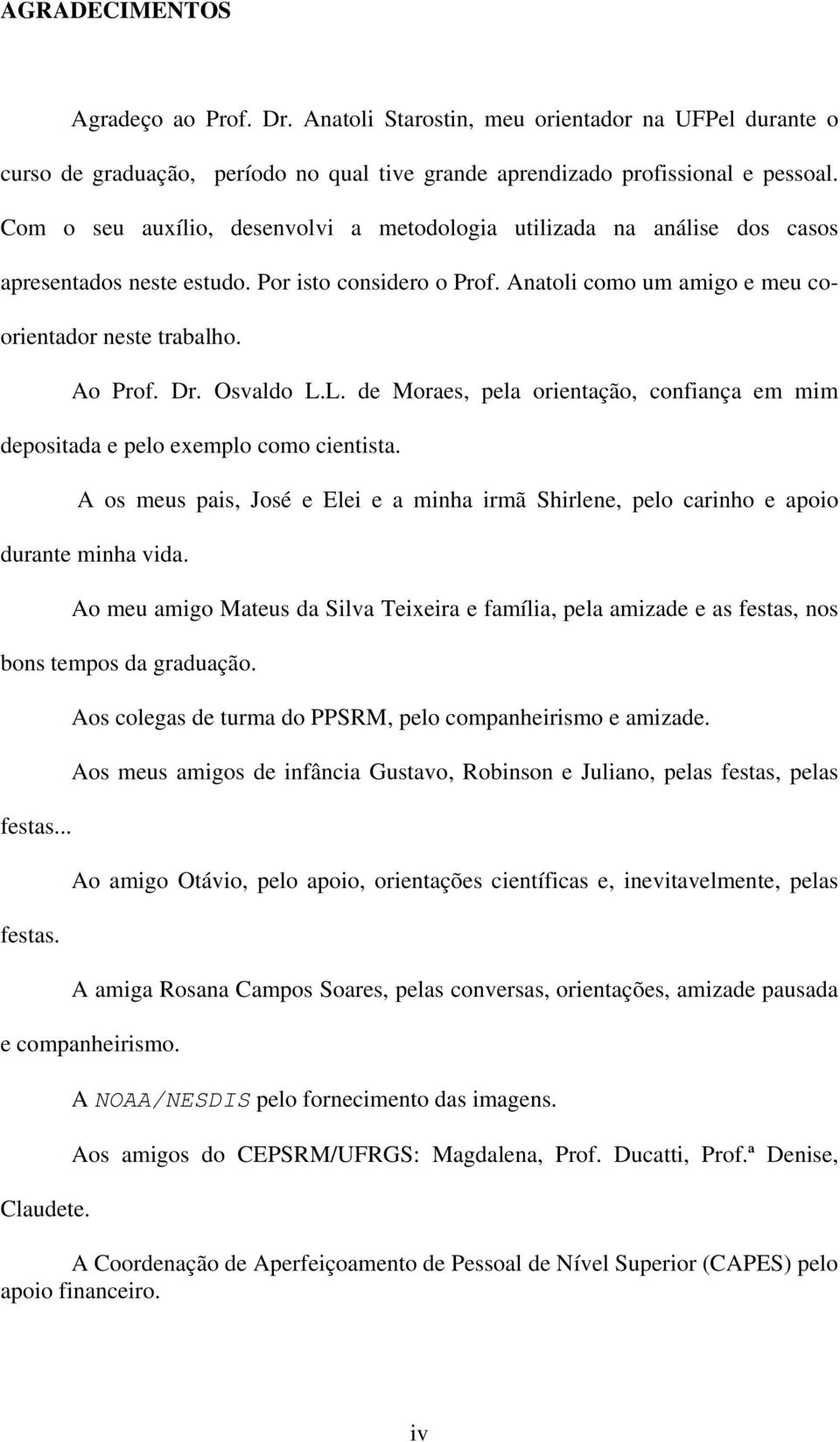 AGRADECIMENTOS

Agradeço ao Prof. Dr. Anatoli Starostin, meu orientador na UFPel durante o curso de graduação, período no qual tive grande aprendizado profissional e pessoal. Com o seu auxílio, desenvolvi a metodologia utilizada na análise dos casos apresentados neste estudo. Por isto considero o Prof. Anatoli como um amigo e meu co-orientador neste trabalho.

Ao Prof. Dr. Osvaldo L.L. de Moraes, pela orientação, confiança em mim depositada e pelo exemplo como cientista.

A os meus pais, José e Elei e a minha irmã Shirlene, pelo carinho e apoio durante minha vida.

Ao meu amigo Mateus da Silva Teixeira e família, pela amizade e as festas, nos bons tempos da graduação.

Aos colegas de turma do PPSRM, pelo companheirismo e amizade.

Aos meus amigos de infância Gustavo, Robinson e Juliano, pelas festas, pelas festas...

Ao amigo Otávio, pelo apoio, orientações científicas e, inevitavelmente, pelas festas.

A amiga Rosana Campos Soares, pelas conversas, orientações, amizade pausada e companheirismo.

A NOAA/NESDIS pelo fornecimento das imagens.

Aos amigos do CEPSRM/UFRGS: Magdalena, Prof. Ducatti, Prof.ª Denise, Claudete.

A Coordenação de Aperfeiçoamento de Pessoal de Nível Superior (CAPES) pelo apoio financeiro.

iv